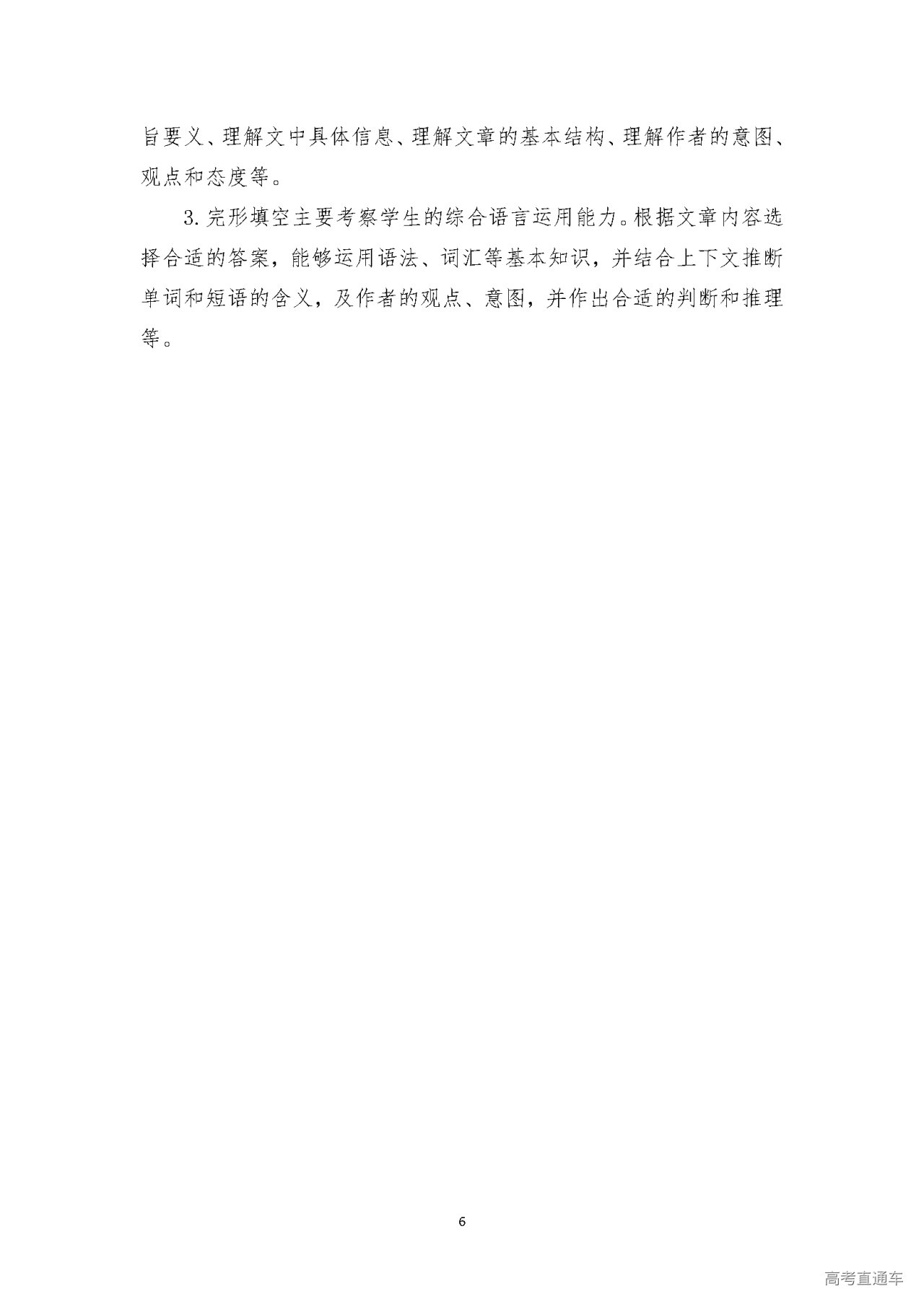 旨要义、理解文中具体信息、理解文章的基本结构、理解作者的意图、观点和态度等。

3. 完形填空主要考察学生的综合语言运用能力。根据文章内容选择合适的答案，能够运用语法、词汇等基本知识，并结合上下文推断单词和短语的含义，及作者的观点、意图，并作出合适的判断和推理等。

6

高考直通车